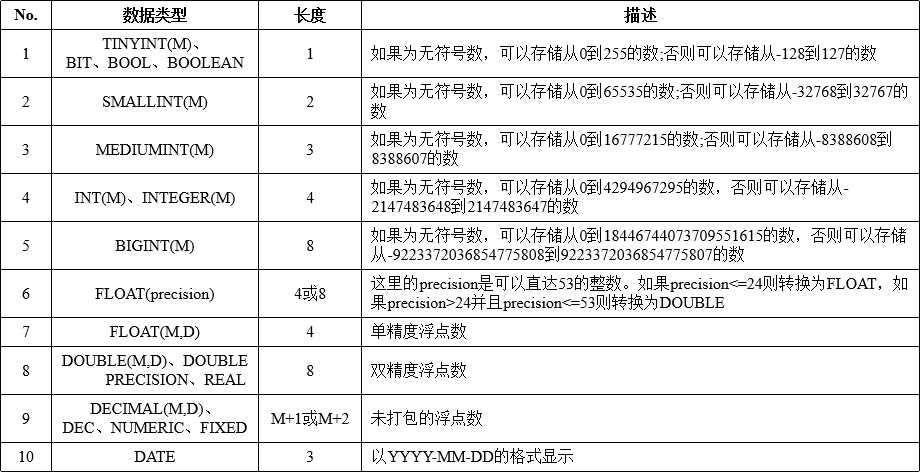 | No. | 数据类型 | 长度 | 描述 |
|---|---|---|---|
| 1 | TINYINT(M)、BIT、BOOL、BOOLEAN | 1 | 如果为无符号数，可以存储从0到255的数;否则可以存储从-128到127的数 |
| 2 | SMALLINT(M) | 2 | 如果为无符号数，可以存储从0到65535的数;否则可以存储从-32768到32767的数 |
| 3 | MEDIUMINT(M) | 3 | 如果为无符号数，可以存储从0到16777215的数;否则可以存储从-8388608到8388607的数 |
| 4 | INT(M)、INTEGER(M) | 4 | 如果为无符号数，可以存储从0到4294967295的数，否则可以存储从-2147483648到2147483647的数 |
| 5 | BIGINT(M) | 8 | 如果为无符号数，可以存储从0到18446744073709551615的数，否则可以存储从-9223372036854775808到9223372036854775807的数 |
| 6 | FLOAT(precision) | 4或8 | 这里的precision是可以直达53的整数。如果precision<=24则转换为FLOAT，如果precision>24并且precision<=53则转换为DOUBLE |
| 7 | FLOAT(M,D) | 4 | 单精度浮点数 |
| 8 | DOUBLE(M,D)、DOUBLE PRECISION、REAL | 8 | 双精度浮点数 |
| 9 | DECIMAL(M,D)、DEC、NUMERIC、FIXED | M+1或M+2 | 未打包的浮点数 |
| 10 | DATE | 3 | 以YYYY-MM-DD的格式显示 |